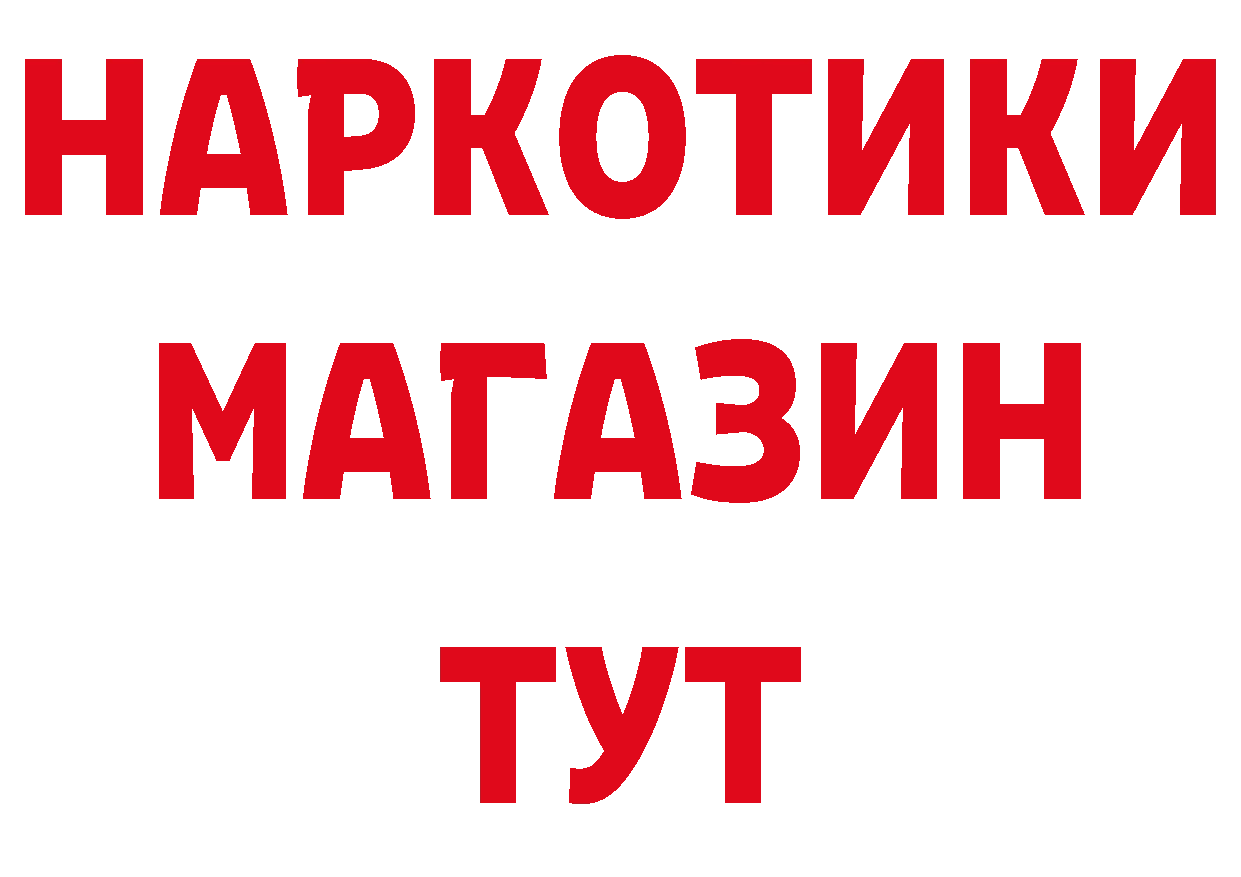 НАРКОТИКИ МАГАЗИН ТУТ